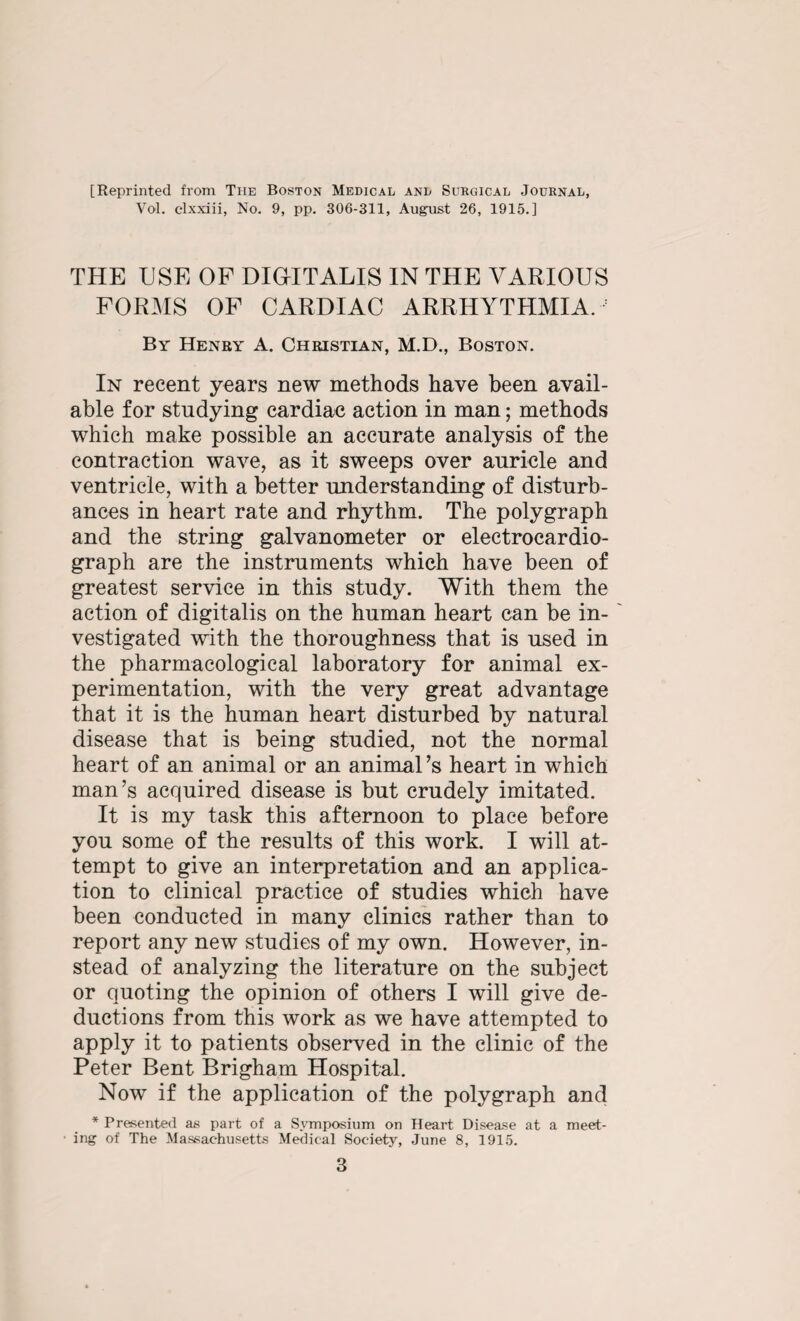 [Reprinted from The Boston Medical and Surgical Journal, Vol. clxxiii, No. 9, pp. 306-311, August 26, 1915.]

THE USE OF DIGITALIS IN THE VARIOUS FORMS OF CARDIAC ARRHYTHMIA.*

By Henry A. Christian, M.D., Boston.

In recent years new methods have been available for studying cardiac action in man; methods which make possible an accurate analysis of the contraction wave, as it sweeps over auricle and ventricle, with a better understanding of disturbances in heart rate and rhythm. The polygraph and the string galvanometer or electrocardiograph are the instruments which have been of greatest service in this study. With them the action of digitalis on the human heart can be investigated with the thoroughness that is used in the pharmacological laboratory for animal experimentation, with the very great advantage that it is the human heart disturbed by natural disease that is being studied, not the normal heart of an animal or an animal's heart in which man's acquired disease is but crudely imitated. It is my task this afternoon to place before you some of the results of this work. I will attempt to give an interpretation and an application to clinical practice of studies which have been conducted in many clinics rather than to report any new studies of my own. However, instead of analyzing the literature on the subject or quoting the opinion of others I will give deductions from this work as we have attempted to apply it to patients observed in the clinic of the Peter Bent Brigham Hospital.

Now if the application of the polygraph and

* Presented as part of a Symposium on Heart Disease at a meeting of The Massachusetts Medical Society, June 8, 1915.

3